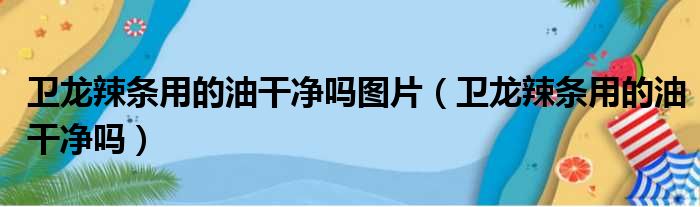 卫龙辣条用的油干净吗图片（卫龙辣条用的油干净吗）